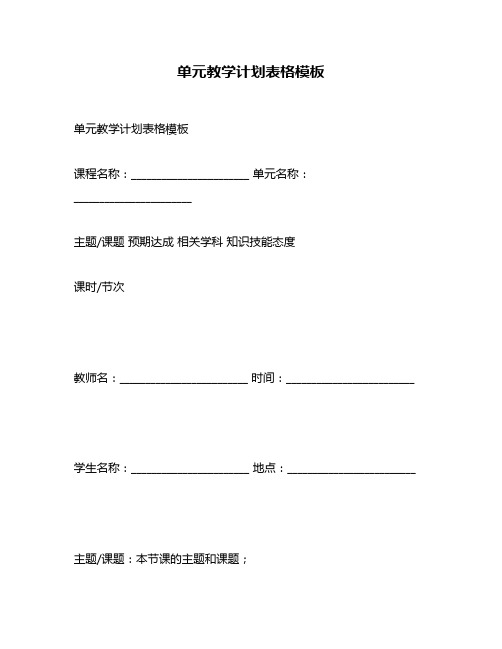 单元教学计划表格模板

单元教学计划表格模板

课程名称：____________________ 单元名称：____________________

主题/课题 预期达成 相关学科 知识技能态度

课时/节次

教师名：______________________ 时间：______________________

学生名称：____________________ 地点：______________________

主题/课题：本节课的主题和课题；